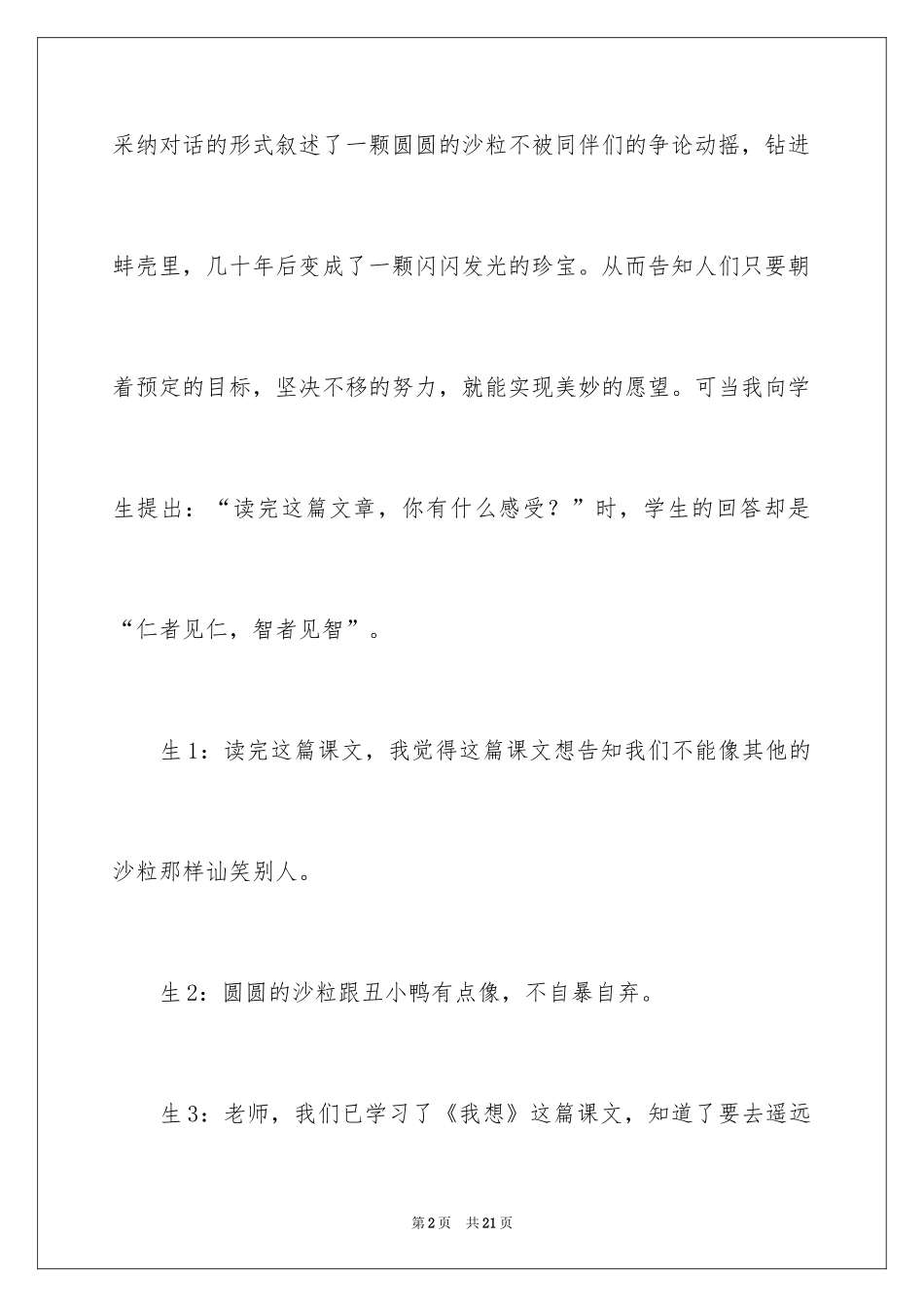 采纳对话的形式叙述了一颗圆圆的沙粒不被同伴们的争论动摇，钻进蚌壳里，几十年后变成了一颗闪闪发光的珍宝。从而告知人们只要朝着预定的目标，坚决不移的努力，就能实现美妙的愿望。可当我向学生提出：“读完这篇文章，你有什么感受？”时，学生的回答却是“仁者见仁，智者见智”。

生 1：读完这篇课文，我觉得这篇课文想告知我们不能像其他的沙粒那样讪笑别人。

生 2：圆圆的沙粒跟丑小鸭有点像，不自暴自弃。

生 3：老师，我们已学习了《我想》这篇课文，知道了要去遥远

第 2 页 共 21 页